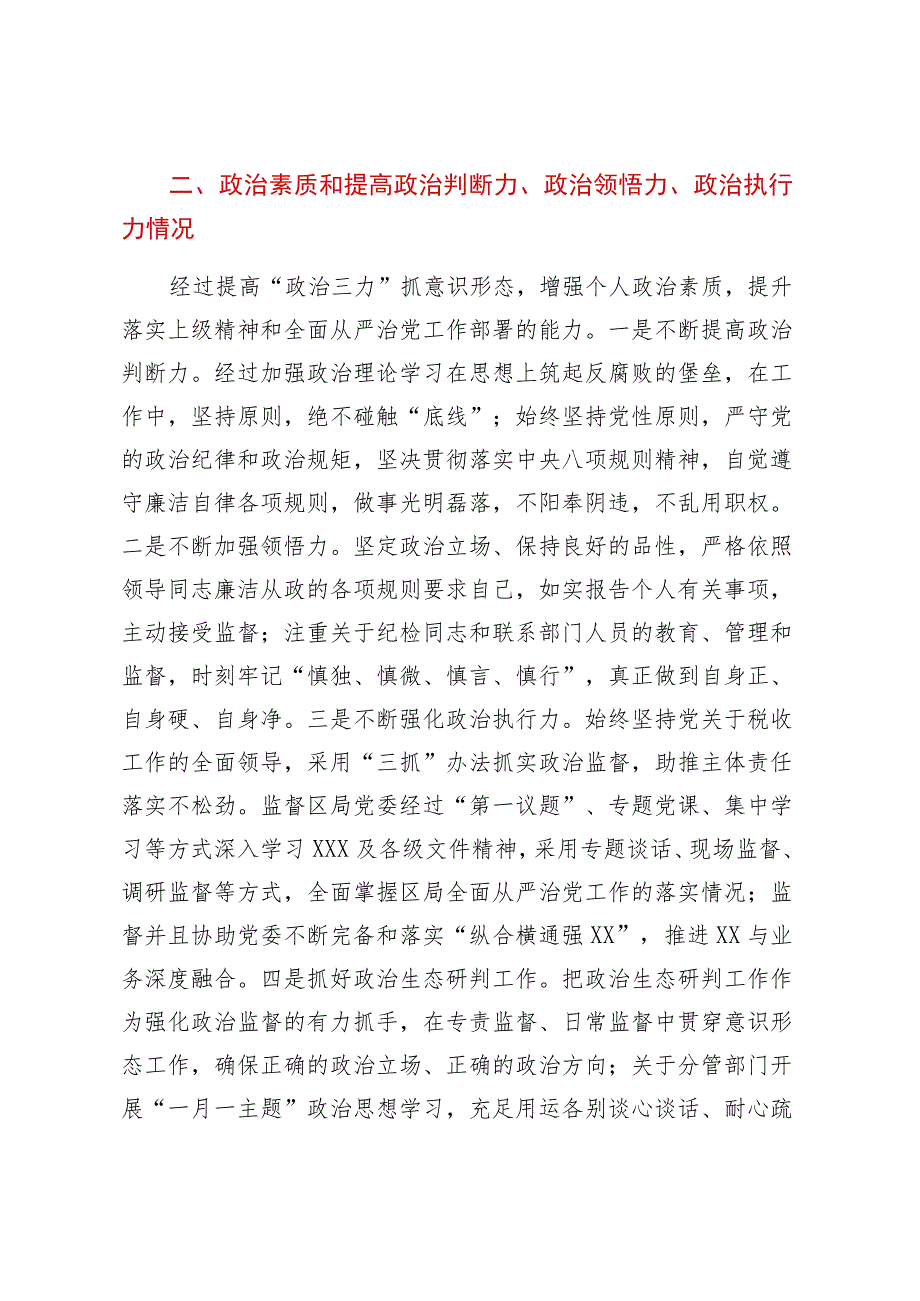 二、政治素质和提高政治判断力、政治领悟力、政治执行力情况

经过提高“政治三力”抓意识形态，增强个人政治素质，提升落实上级精神和全面从严治党工作部署的能力。一是不断提高政治判断力。经过加强政治理论学习在思想上筑起反腐败的堡垒，在工作中，坚持原则，绝不碰触“底线”；始终坚持党性原则，严守党的政治纪律和政治规矩，坚决贯彻落实中央八项规则精神，自觉遵守廉洁自律各项规则，做事光明磊落，不阳奉阴违，不乱用职权。二是不断加强领悟力。坚定政治立场、保持良好的品性，严格依照领导同志廉洁从政的各项规则要求自己，如实报告个人有关事项，主动接受监督；注重关于纪检同志和联系部门人员的教育、管理和监督，时刻牢记“慎独、慎微、慎言、慎行”，真正做到自身正、自身硬、自身净。三是不断强化政治执行力。始终坚持党关于税收工作的全面领导，采用“三抓”办法抓实政治监督，助推主体责任落实不松劲。监督区局党委经过“第一议题”、专题党课、集中学习等方式深入学习XXX及各级文件精神，采用专题谈话、现场监督、调研监督等方式，全面掌握区局全面从严治党工作的落实情况；监督并且协助党委不断完备和落实“纵合横通强XX”，推进XX与业务深度融合。四是抓好政治生态研判工作。把政治生态研判工作作为强化政治监督的有力抓手，在专责监督、日常监督中贯穿意识形态工作，确保正确的政治立场、正确的政治方向；关于分管部门开展“一月一主题”政治思想学习，充足用运各别谈心谈话、耐心疏